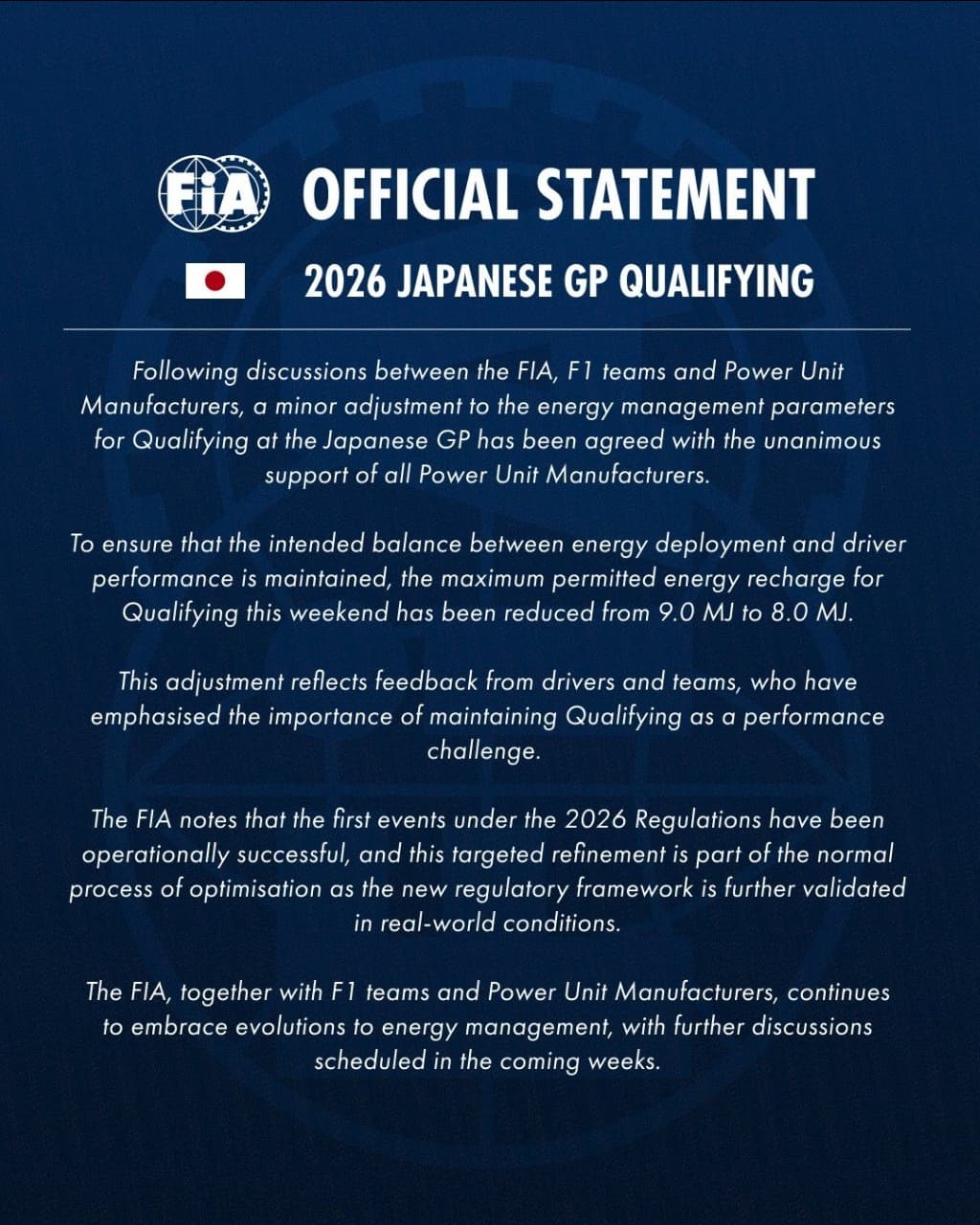 FIA OFFICIAL STATEMENT

2026 JAPANESE GP QUALIFYING

Following discussions between the FIA, F1 teams and Power Unit Manufacturers, a minor adjustment to the energy management parameters for Qualifying at the Japanese GP has been agreed with the unanimous support of all Power Unit Manufacturers.

To ensure that the intended balance between energy deployment and driver performance is maintained, the maximum permitted energy recharge for Qualifying this weekend has been reduced from 9.0 MJ to 8.0 MJ.

This adjustment reflects feedback from drivers and teams, who have emphasised the importance of maintaining Qualifying as a performance challenge.

The FIA notes that the first events under the 2026 Regulations have been operationally successful, and this targeted refinement is part of the normal process of optimisation as the new regulatory framework is further validated in real-world conditions.

The FIA, together with F1 teams and Power Unit Manufacturers, continues to embrace evolutions to energy management, with further discussions scheduled in the coming weeks.